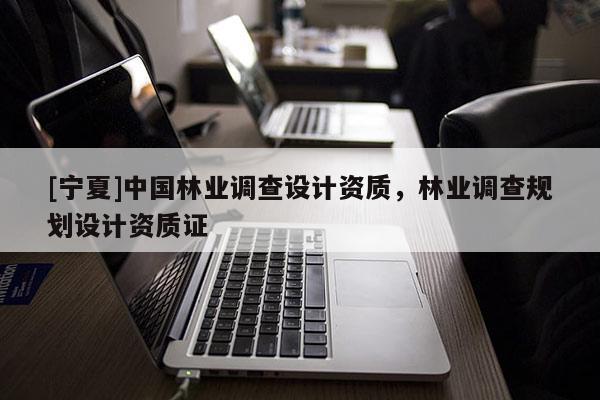 [宁夏]中国林业调查设计资质，林业调查规划设计资质证